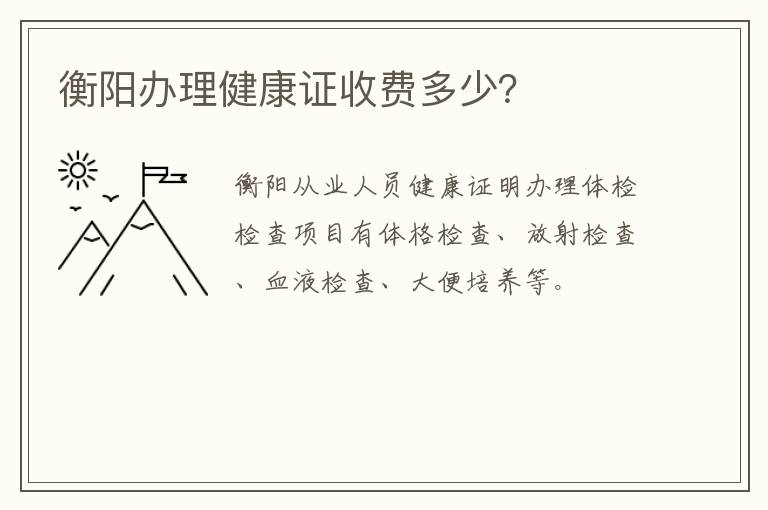 衡阳办理健康证收费多少?

衡阳从业人员健康证明办理体检检查项目有体格检查、放射检查、血液检查、大便培养等。